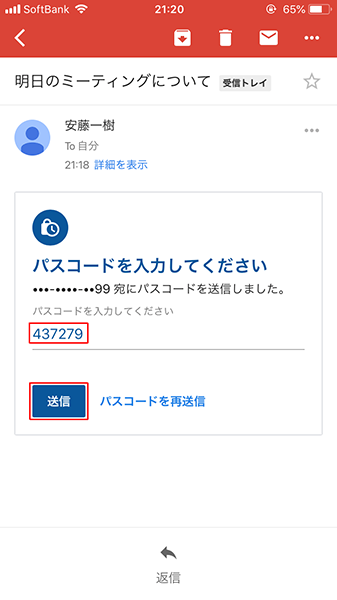 SoftBank 21:20 65%

明日のミーティングについて 受信トレイ

安藤一樹
To 自分
21:18 詳細を表示

パスコードを入力してください
•••-••••-••99 宛にパスコードを送信しました。
パスコードを入力してください
437279

送信 パスコードを再送信

返信